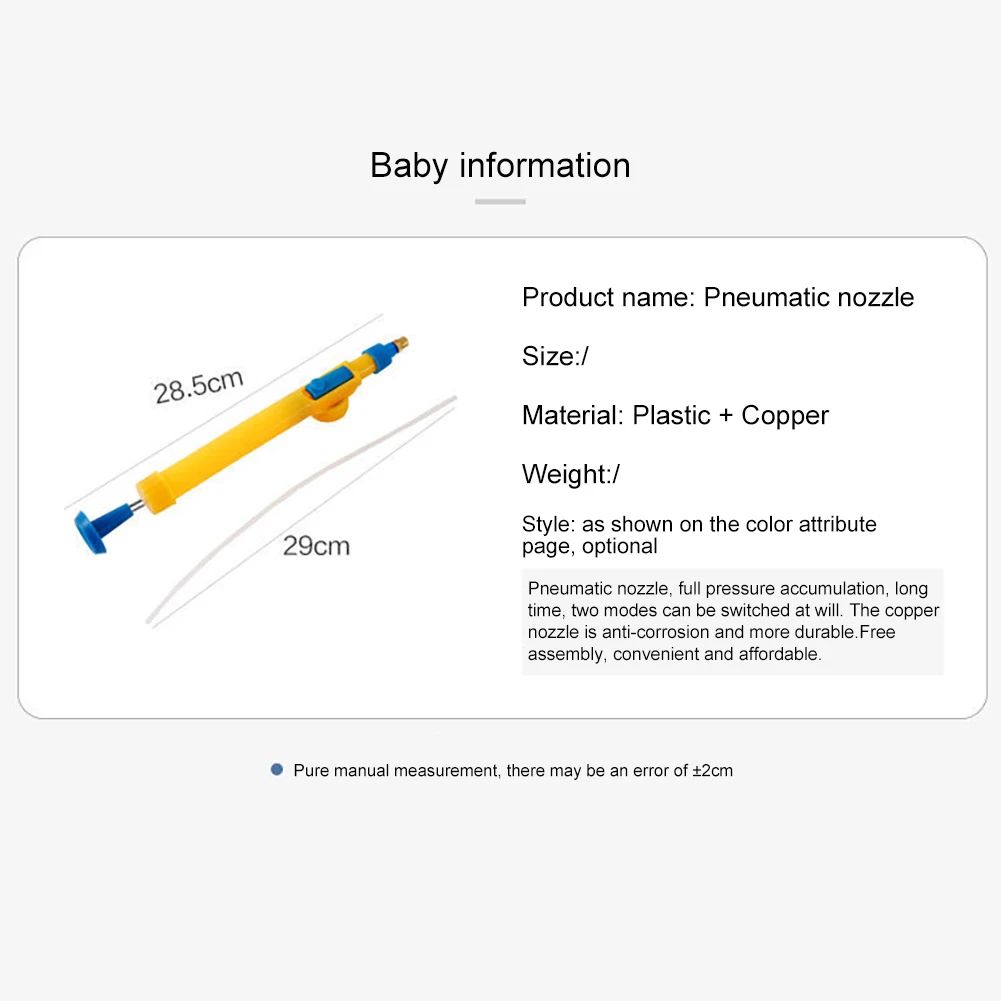 Baby information

28.5cm

29cm

Product name: Pneumatic nozzle

Size:/

Material: Plastic + Copper

Weight:/

Style: as shown on the color attribute page, optional

Pneumatic nozzle, full pressure accumulation, long time, two modes can be switched at will. The copper nozzle is anti-corrosion and more durable.Free assembly, convenient and affordable.

• Pure manual measurement, there may be an error of ±2cm